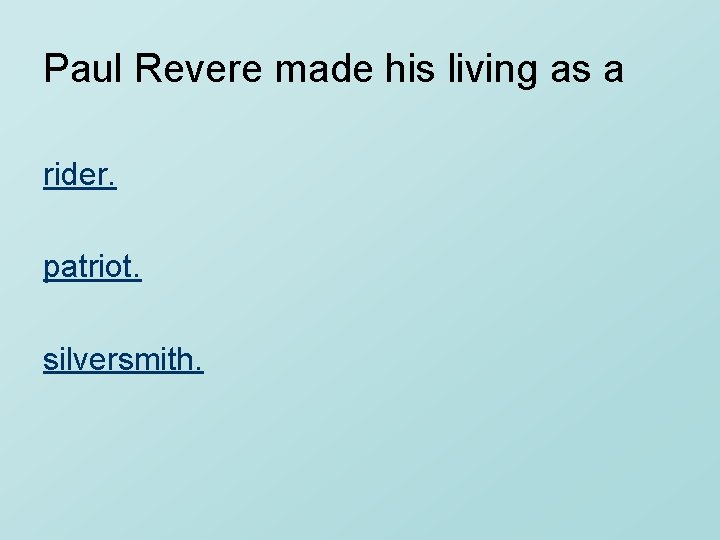 Paul Revere made his living as a

rider.

patriot.

silversmith.